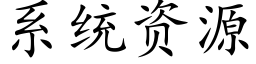 系统资源